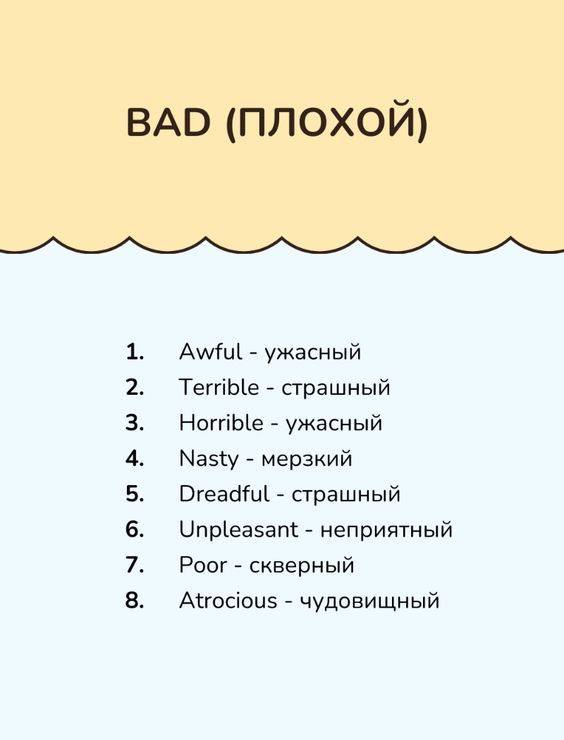 BAD (ПЛОХОЙ)

1. Awful - ужасный
2. Terrible - страшный
3. Horrible - ужасный
4. Nasty - мерзкий
5. Dreadful - страшный
6. Unpleasant - неприятный
7. Poor - скверный
8. Atrocious - чудовищный